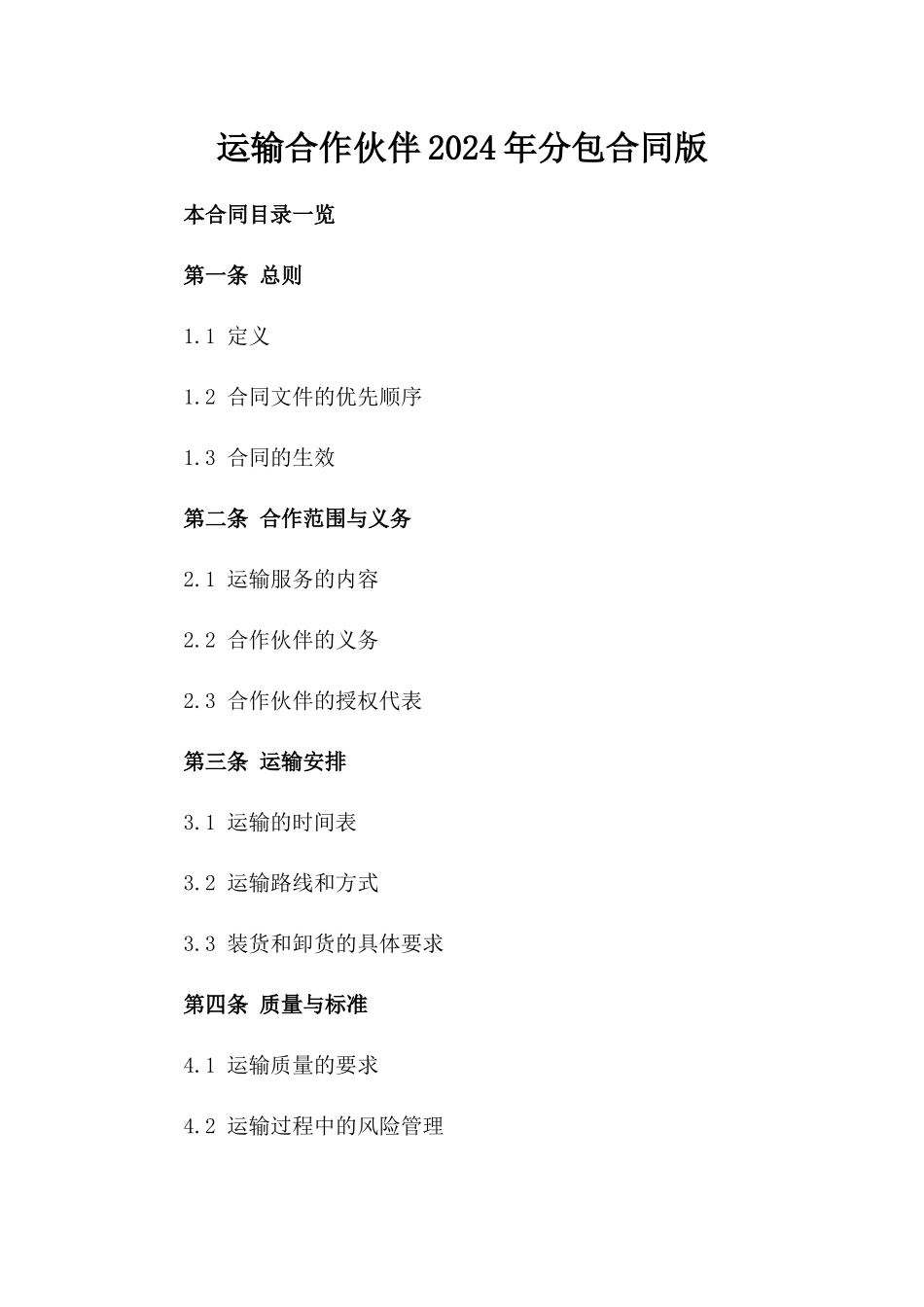 运输合作伙伴2024年分包合同版

本合同目录一览

第一条 总则

1.1 定义

1.2 合同文件的优先顺序

1.3 合同的生效

第二条 合作范围与义务

2.1 运输服务的内容

2.2 合作伙伴的义务

2.3 合作伙伴的授权代表

第三条 运输安排

3.1 运输的时间表

3.2 运输路线和方式

3.3 装货和卸货的具体要求

第四条 质量与标准

4.1 运输质量的要求

4.2 运输过程中的风险管理